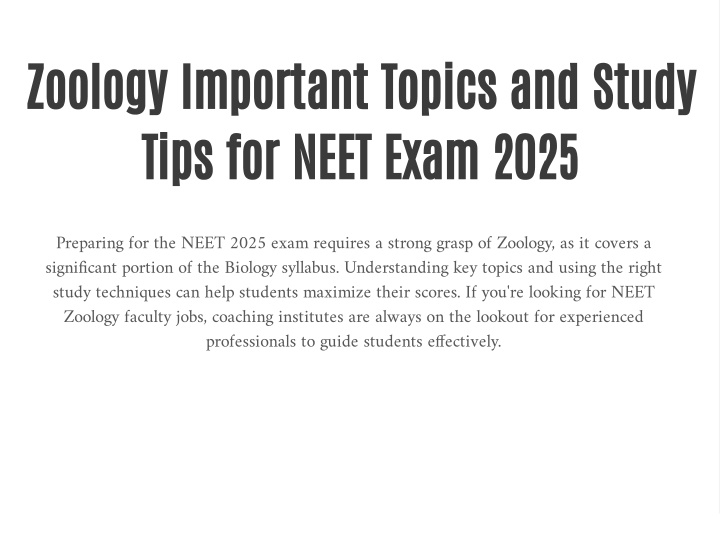 Zoology Important Topics and Study Tips for NEET Exam 2025

Preparing for the NEET 2025 exam requires a strong grasp of Zoology, as it covers a significant portion of the Biology syllabus. Understanding key topics and using the right study techniques can help students maximize their scores. If you're looking for NEET Zoology faculty jobs, coaching institutes are always on the lookout for experienced professionals to guide students effectively.